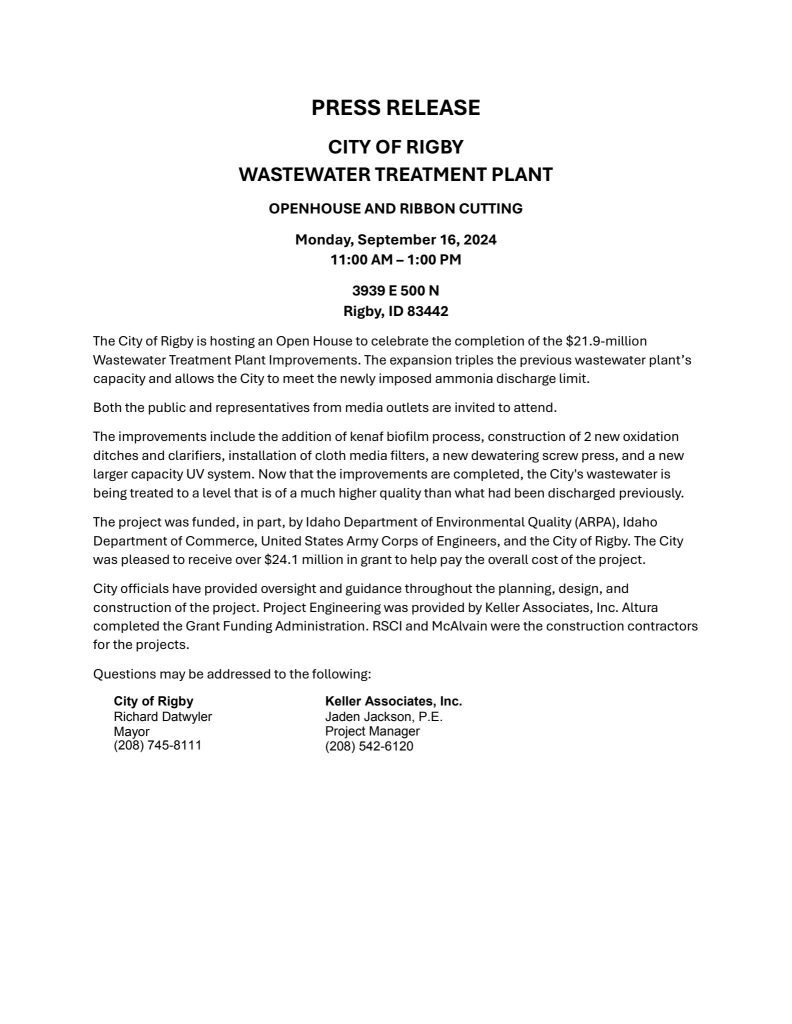 PRESS RELEASE

CITY OF RIGBY
WASTEWATER TREATMENT PLANT

OPENHOUSE AND RIBBON CUTTING

Monday, September 16, 2024
11:00 AM – 1:00 PM

3939 E 500 N
Rigby, ID 83442

The City of Rigby is hosting an Open House to celebrate the completion of the $21.9-million Wastewater Treatment Plant Improvements. The expansion triples the previous wastewater plant's capacity and allows the City to meet the newly imposed ammonia discharge limit.

Both the public and representatives from media outlets are invited to attend.

The improvements include the addition of kenaf biofilm process, construction of 2 new oxidation ditches and clarifiers, installation of cloth media filters, a new dewatering screw press, and a new larger capacity UV system. Now that the improvements are completed, the City's wastewater is being treated to a level that is of a much higher quality than what had been discharged previously.

The project was funded, in part, by Idaho Department of Environmental Quality (ARPA), Idaho Department of Commerce, United States Army Corps of Engineers, and the City of Rigby. The City was pleased to receive over $24.1 million in grant to help pay the overall cost of the project.

City officials have provided oversight and guidance throughout the planning, design, and construction of the project. Project Engineering was provided by Keller Associates, Inc. Altura completed the Grant Funding Administration. RSCI and McAlvain were the construction contractors for the projects.

Questions may be addressed to the following:

City of Rigby
Richard Datwyler
Mayor
(208) 745-8111

Keller Associates, Inc.
Jaden Jackson, P.E.
Project Manager
(208) 542-6120